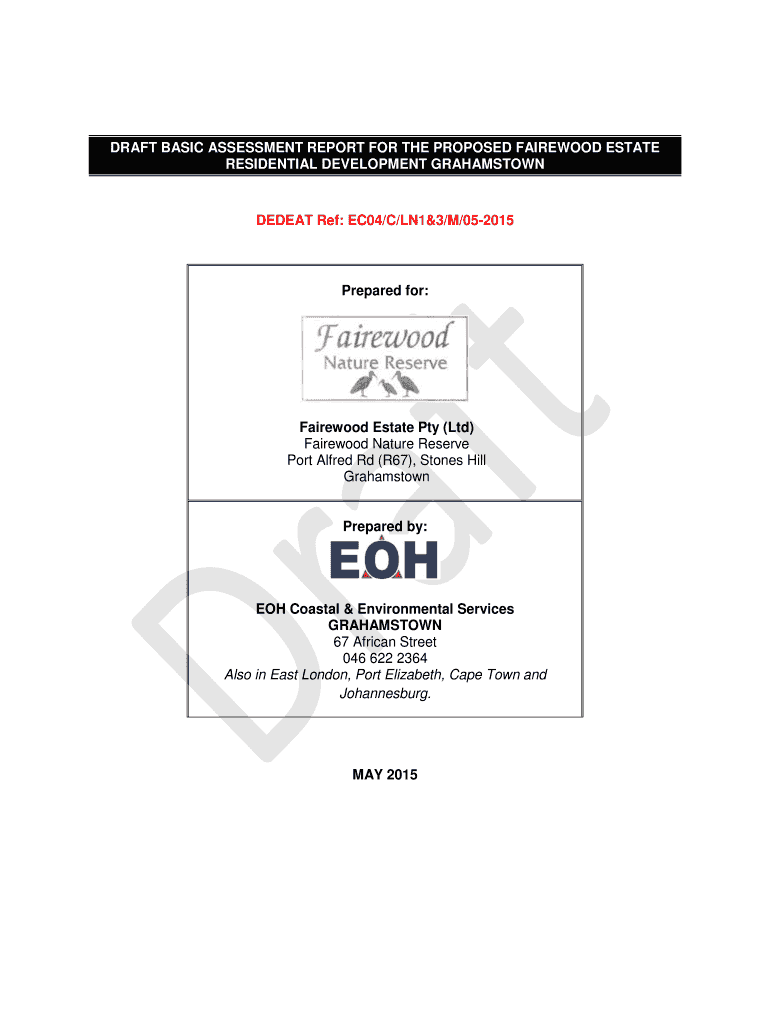 DRAFT BASIC ASSESSMENT REPORT FOR THE PROPOSED FAIREWOOD ESTATE RESIDENTIAL DEVELOPMENT GRAHAMSTOWN

DEDEAT Ref: EC04/C/LN1&3/M/05-2015

Prepared for:

Fairewood
Nature Reserve

Fairewood Estate Pty (Ltd)
Fairewood Nature Reserve
Port Alfred Rd (R67), Stones Hill
Grahamstown

Prepared by:

EOH

EOH Coastal & Environmental Services
GRAHAMSTOWN
67 African Street
046 622 2364
Also in East London, Port Elizabeth, Cape Town and Johannesburg.

MAY 2015

Draft